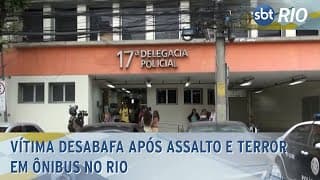 sbt RIO

17ª DELEGACIA POLICIAL

VÍTIMA DESABAFA APÓS ASSALTO E TERROR EM ÔNIBUS NO RIO